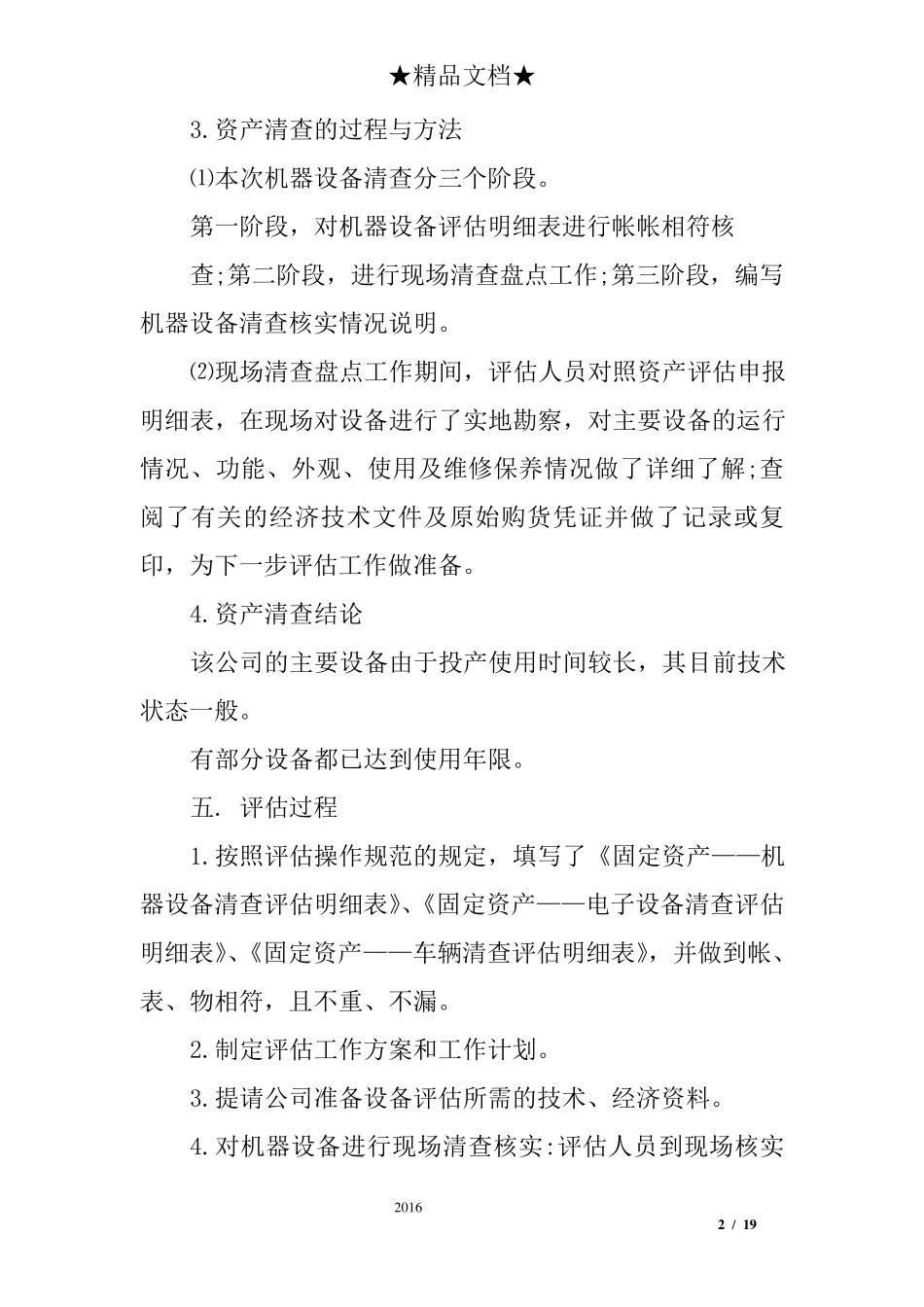 ★精品文档★

3.资产清查的过程与方法

⑴本次机器设备清查分三个阶段。

第一阶段，对机器设备评估明细表进行帐帐相符核查;第二阶段，进行现场清查盘点工作;第三阶段，编写机器设备清查核实情况说明。

⑵现场清查盘点工作期间，评估人员对照资产评估申报明细表，在现场对设备进行了实地勘察，对主要设备的运行情况、功能、外观、使用及维修保养情况做了详细了解;查阅了有关的经济技术文件及原始购货凭证并做了记录或复印，为下一步评估工作做准备。

4.资产清查结论

该公司的主要设备由于投产使用时间较长，其目前技术状态一般。

有部分设备都已达到使用年限。

五. 评估过程

1.按照评估操作规范的规定，填写了《固定资产——机器设备清查评估明细表》、《固定资产——电子设备清查评估明细表》、《固定资产——车辆清查评估明细表》，并做到帐、表、物相符，且不重、不漏。

2.制定评估工作方案和工作计划。

3.提请公司准备设备评估所需的技术、经济资料。

4.对机器设备进行现场清查核实:评估人员到现场核实

2016

2 / 19